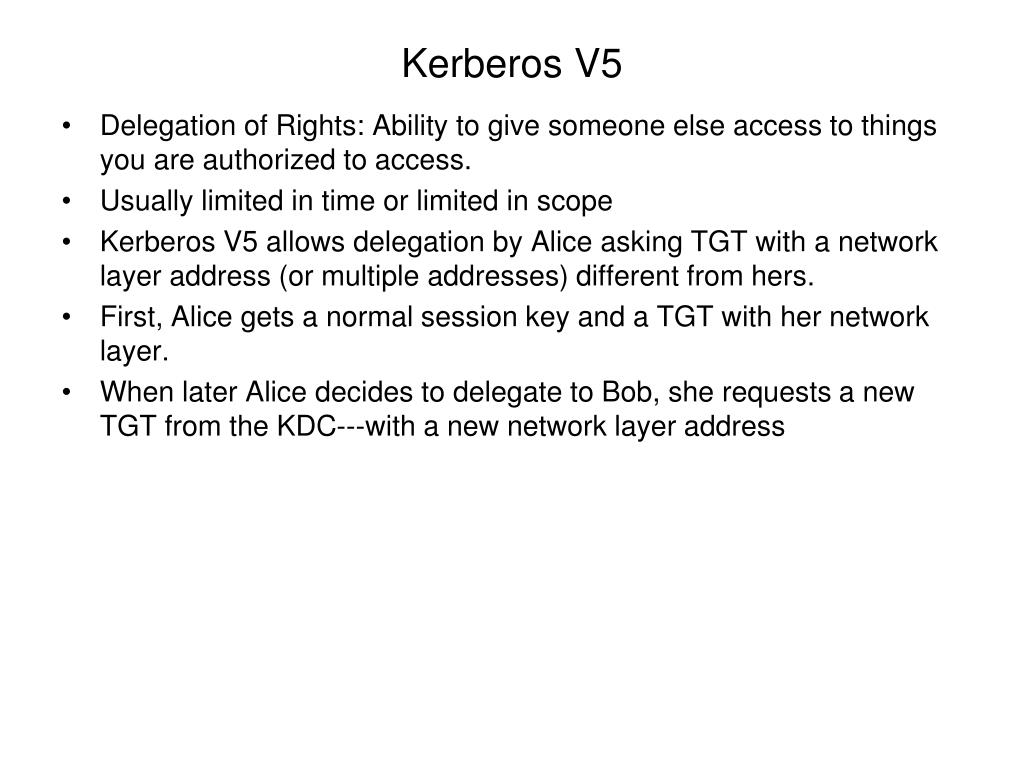 Kerberos V5

• Delegation of Rights: Ability to give someone else access to things you are authorized to access.
• Usually limited in time or limited in scope
• Kerberos V5 allows delegation by Alice asking TGT with a network layer address (or multiple addresses) different from hers.
• First, Alice gets a normal session key and a TGT with her network layer.
• When later Alice decides to delegate to Bob, she requests a new TGT from the KDC---with a new network layer address